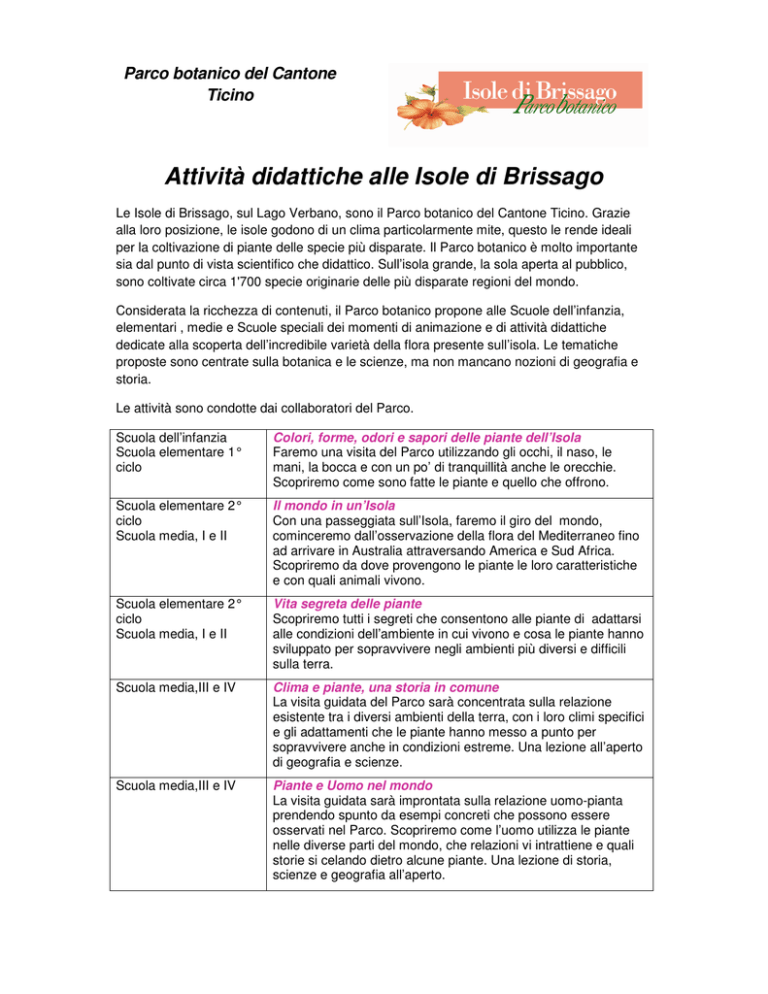 Parco botanico del Cantone Ticino

Isole di Brissago
Parco botanico

Attività didattiche alle Isole di Brissago

Le Isole di Brissago, sul Lago Verbano, sono il Parco botanico del Cantone Ticino. Grazie alla loro posizione, le isole godono di un clima particolarmente mite, questo le rende ideali per la coltivazione di piante delle specie più disparate. Il Parco botanico è molto importante sia dal punto di vista scientifico che didattico. Sull'isola grande, la sola aperta al pubblico, sono coltivate circa 1'700 specie originarie delle più disparate regioni del mondo.

Considerata la ricchezza di contenuti, il Parco botanico propone alle Scuole dell'infanzia, elementari , medie e Scuole speciali dei momenti di animazione e di attività didattiche dedicate alla scoperta dell'incredibile varietà della flora presente sull'isola. Le tematiche proposte sono centrate sulla botanica e le scienze, ma non mancano nozioni di geografia e storia.

Le attività sono condotte dai collaboratori del Parco.

| | |
|---|---|
| Scuola dell'infanzia Scuola elementare 1° ciclo | Colori, forme, odori e sapori delle piante dell'Isola Faremo una visita del Parco utilizzando gli occhi, il naso, le mani, la bocca e con un po' di tranquillità anche le orecchie. Scopriremo come sono fatte le piante e quello che offrono. |
| Scuola elementare 2° ciclo Scuola media, I e II | Il mondo in un'Isola Con una passeggiata sull'Isola, faremo il giro del mondo, cominceremo dall'osservazione della flora del Mediterraneo fino ad arrivare in Australia attraversando America e Sud Africa. Scopriremo da dove provengono le piante le loro caratteristiche e con quali animali vivono. |
| Scuola elementare 2° ciclo Scuola media, I e II | Vita segreta delle piante Scopriremo tutti i segreti che consentono alle piante di adattarsi alle condizioni dell'ambiente in cui vivono e cosa le piante hanno sviluppato per sopravvivere negli ambienti più diversi e difficili sulla terra. |
| Scuola media,III e IV | Clima e piante, una storia in comune La visita guidata del Parco sarà concentrata sulla relazione esistente tra i diversi ambienti della terra, con i loro climi specifici e gli adattamenti che le piante hanno messo a punto per sopravvivere anche in condizioni estreme. Una lezione all'aperto di geografia e scienze. |
| Scuola media,III e IV | Piante e Uomo nel mondo La visita guidata sarà improntata sulla relazione uomo-pianta prendendo spunto da esempi concreti che possono essere osservati nel Parco. Scopriremo come l'uomo utilizza le piante nelle diverse parti del mondo, che relazioni vi intrattiene e quali storie si celando dietro alcune piante. Una lezione di storia, scienze e geografia all'aperto. |